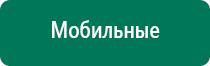 Мобильные